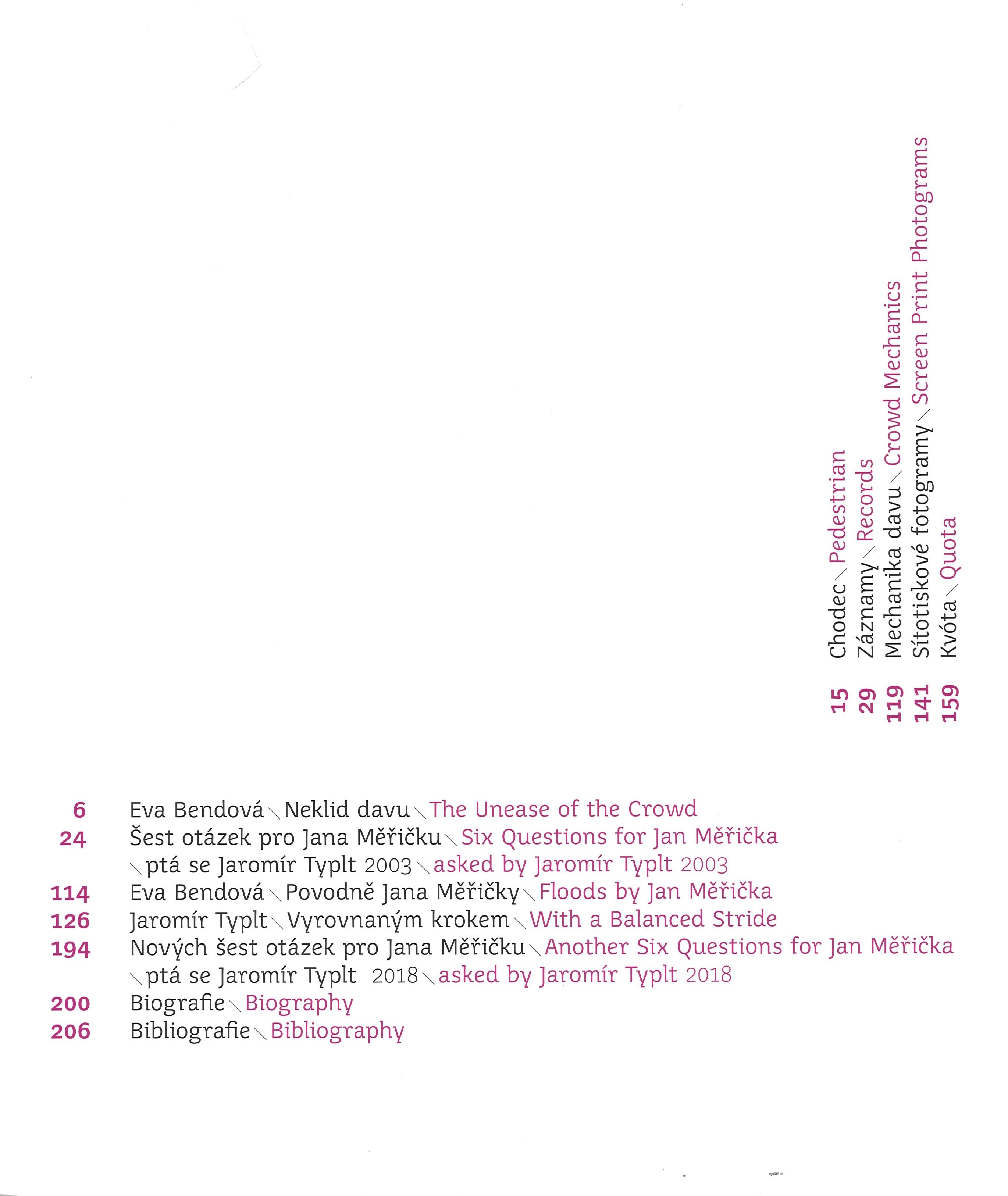 15 Chodec \ Pedestrian
29 Záznamy \ Records
119 Mechanika davu \ Crowd Mechanics
141 Sítotiskové fotogramy \ Screen Print Photograms
159 Kvóta \ Quota

6 Eva Bendová \ Neklid davu \ The Unease of the Crowd
24 Šest otázek pro Jana Měřičku \ Six Questions for Jan Měřička
\ ptá se Jaromír Typlt 2003 \ asked by Jaromír Typlt 2003
114 Eva Bendová \ Povodně Jana Měřičky \ Floods by Jan Měřička
126 Jaromír Typlt \ Vyrovnaným krokem \ With a Balanced Stride
194 Nových šest otázek pro Jana Měřičku \ Another Six Questions for Jan Měřička
\ ptá se Jaromír Typlt 2018 \ asked by Jaromír Typlt 2018
200 Biografie \ Biography
206 Bibliografie \ Bibliography